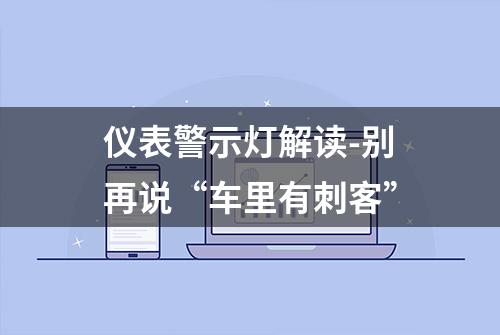 仪表警示灯解读-别再说“车里有刺客”